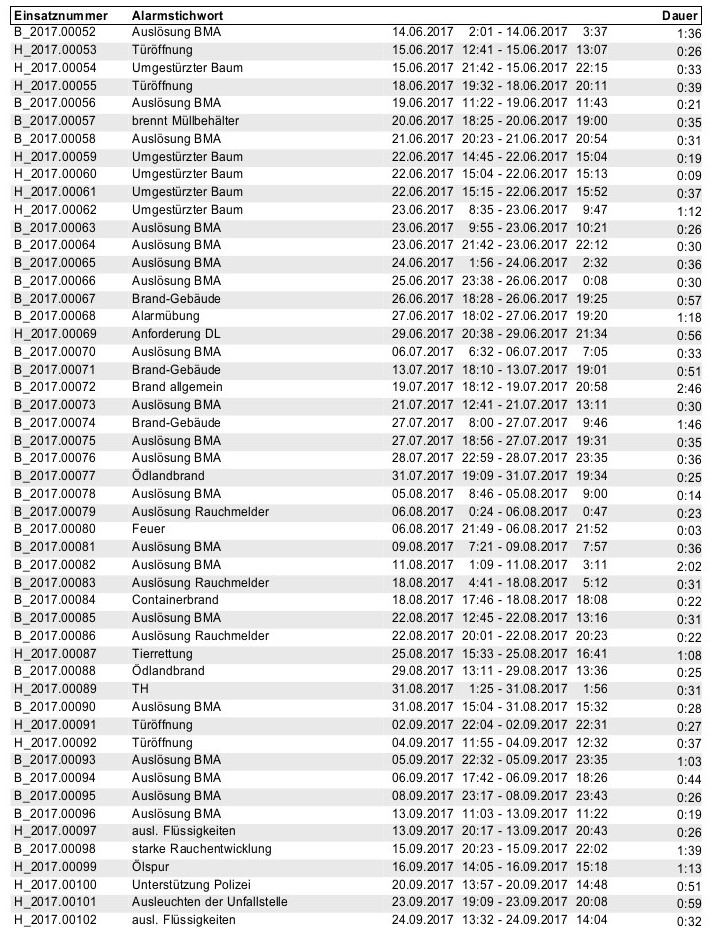 | Einsatznummer | Alarmstichwort | | Dauer |
|---|---|---|---|
| B_2017.00052 | Auslösung BMA | 14.06.2017 2:01 - 14.06.2017 3:37 | 1:36 |
| H_2017.00053 | Türöffnung | 15.06.2017 12:41 - 15.06.2017 13:07 | 0:26 |
| H_2017.00054 | Umgestürzter Baum | 15.06.2017 21:42 - 15.06.2017 22:15 | 0:33 |
| H_2017.00055 | Türöffnung | 18.06.2017 19:32 - 18.06.2017 20:11 | 0:39 |
| B_2017.00056 | Auslösung BMA | 19.06.2017 11:22 - 19.06.2017 11:43 | 0:21 |
| B_2017.00057 | brennt Müllbehälter | 20.06.2017 18:25 - 20.06.2017 19:00 | 0:35 |
| B_2017.00058 | Auslösung BMA | 21.06.2017 20:23 - 21.06.2017 20:54 | 0:31 |
| H_2017.00059 | Umgestürzter Baum | 22.06.2017 14:45 - 22.06.2017 15:04 | 0:19 |
| H_2017.00060 | Umgestürzter Baum | 22.06.2017 15:04 - 22.06.2017 15:13 | 0:09 |
| H_2017.00061 | Umgestürzter Baum | 22.06.2017 15:15 - 22.06.2017 15:52 | 0:37 |
| H_2017.00062 | Umgestürzter Baum | 23.06.2017 8:35 - 23.06.2017 9:47 | 1:12 |
| B_2017.00063 | Auslösung BMA | 23.06.2017 9:55 - 23.06.2017 10:21 | 0:26 |
| B_2017.00064 | Auslösung BMA | 23.06.2017 21:42 - 23.06.2017 22:12 | 0:30 |
| B_2017.00065 | Auslösung BMA | 24.06.2017 1:56 - 24.06.2017 2:32 | 0:36 |
| B_2017.00066 | Auslösung BMA | 25.06.2017 23:38 - 26.06.2017 0:08 | 0:30 |
| B_2017.00067 | Brand-Gebäude | 26.06.2017 18:28 - 26.06.2017 19:25 | 0:57 |
| B_2017.00068 | Alarmübung | 27.06.2017 18:02 - 27.06.2017 19:20 | 1:18 |
| H_2017.00069 | Anforderung DL | 29.06.2017 20:38 - 29.06.2017 21:34 | 0:56 |
| B_2017.00070 | Auslösung BMA | 06.07.2017 6:32 - 06.07.2017 7:05 | 0:33 |
| B_2017.00071 | Brand-Gebäude | 13.07.2017 18:10 - 13.07.2017 19:01 | 0:51 |
| B_2017.00072 | Brand allgemein | 19.07.2017 18:12 - 19.07.2017 20:58 | 2:46 |
| B_2017.00073 | Auslösung BMA | 21.07.2017 12:41 - 21.07.2017 13:11 | 0:30 |
| B_2017.00074 | Brand-Gebäude | 27.07.2017 8:00 - 27.07.2017 9:46 | 1:46 |
| B_2017.00075 | Auslösung BMA | 27.07.2017 18:56 - 27.07.2017 19:31 | 0:35 |
| B_2017.00076 | Auslösung BMA | 28.07.2017 22:59 - 28.07.2017 23:35 | 0:36 |
| B_2017.00077 | Ödlandbrand | 31.07.2017 19:09 - 31.07.2017 19:34 | 0:25 |
| B_2017.00078 | Auslösung BMA | 05.08.2017 8:46 - 05.08.2017 9:00 | 0:14 |
| B_2017.00079 | Auslösung Rauchmelder | 06.08.2017 0:24 - 06.08.2017 0:47 | 0:23 |
| B_2017.00080 | Feuer | 06.08.2017 21:49 - 06.08.2017 21:52 | 0:03 |
| B_2017.00081 | Auslösung BMA | 09.08.2017 7:21 - 09.08.2017 7:57 | 0:36 |
| B_2017.00082 | Auslösung BMA | 11.08.2017 1:09 - 11.08.2017 3:11 | 2:02 |
| B_2017.00083 | Auslösung Rauchmelder | 18.08.2017 4:41 - 18.08.2017 5:12 | 0:31 |
| B_2017.00084 | Containerbrand | 18.08.2017 17:46 - 18.08.2017 18:08 | 0:22 |
| B_2017.00085 | Auslösung BMA | 22.08.2017 12:45 - 22.08.2017 13:16 | 0:31 |
| B_2017.00086 | Auslösung Rauchmelder | 22.08.2017 20:01 - 22.08.2017 20:23 | 0:22 |
| H_2017.00087 | Tierrettung | 25.08.2017 15:33 - 25.08.2017 16:41 | 1:08 |
| B_2017.00088 | Ödlandbrand | 29.08.2017 13:11 - 29.08.2017 13:36 | 0:25 |
| H_2017.00089 | TH | 31.08.2017 1:25 - 31.08.2017 1:56 | 0:31 |
| B_2017.00090 | Auslösung BMA | 31.08.2017 15:04 - 31.08.2017 15:32 | 0:28 |
| H_2017.00091 | Türöffnung | 02.09.2017 22:04 - 02.09.2017 22:31 | 0:27 |
| H_2017.00092 | Türöffnung | 04.09.2017 11:55 - 04.09.2017 12:32 | 0:37 |
| B_2017.00093 | Auslösung BMA | 05.09.2017 22:32 - 05.09.2017 23:35 | 1:03 |
| B_2017.00094 | Auslösung BMA | 06.09.2017 17:42 - 06.09.2017 18:26 | 0:44 |
| B_2017.00095 | Auslösung BMA | 08.09.2017 23:17 - 08.09.2017 23:43 | 0:26 |
| B_2017.00096 | Auslösung BMA | 13.09.2017 11:03 - 13.09.2017 11:22 | 0:19 |
| H_2017.00097 | ausl. Flüssigkeiten | 13.09.2017 20:17 - 13.09.2017 20:43 | 0:26 |
| B_2017.00098 | starke Rauchentwicklung | 15.09.2017 20:23 - 15.09.2017 22:02 | 1:39 |
| H_2017.00099 | Ölspur | 16.09.2017 14:05 - 16.09.2017 15:18 | 1:13 |
| H_2017.00100 | Unterstützung Polizei | 20.09.2017 13:57 - 20.09.2017 14:48 | 0:51 |
| H_2017.00101 | Ausleuchten der Unfallstelle | 23.09.2017 19:09 - 23.09.2017 20:08 | 0:59 |
| H_2017.00102 | ausl. Flüssigkeiten | 24.09.2017 13:32 - 24.09.2017 14:04 | 0:32 |